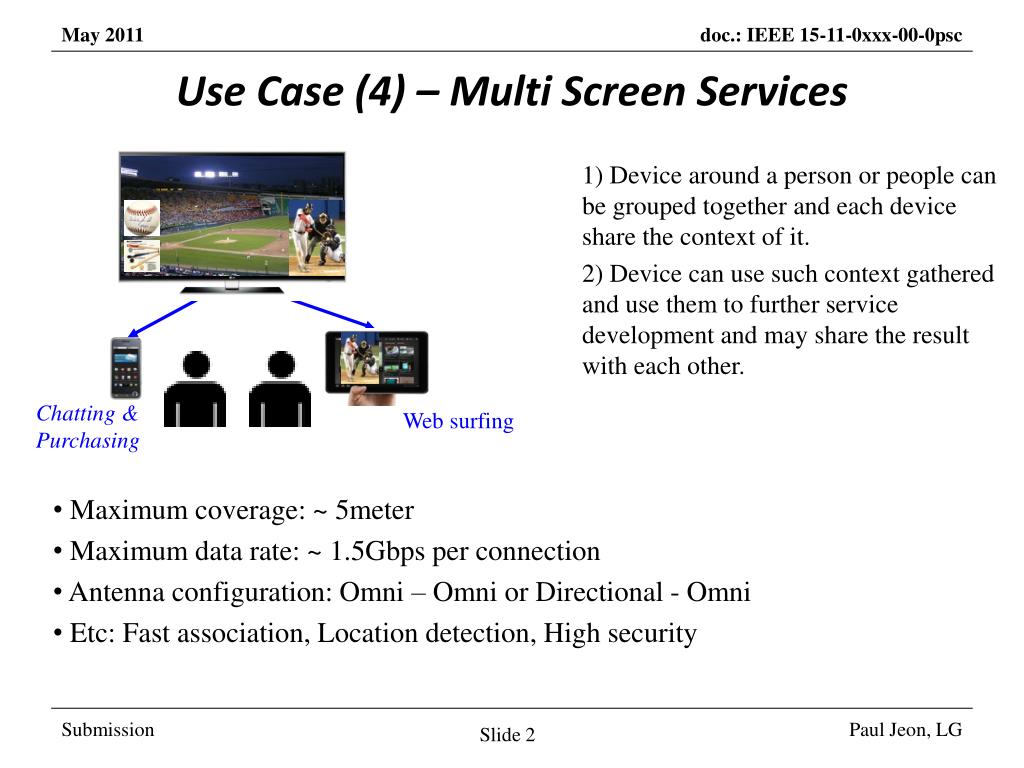 May 2011

doc.: IEEE 15-11-0xxx-00-0psc

Use Case (4) – Multi Screen Services

Chatting & Purchasing

Web surfing

1) Device around a person or people can be grouped together and each device share the context of it.

2) Device can use such context gathered and use them to further service development and may share the result with each other.

• Maximum coverage: ~ 5meter

• Maximum data rate: ~ 1.5Gbps per connection

• Antenna configuration: Omni – Omni or Directional - Omni

• Etc: Fast association, Location detection, High security

Submission

Slide 2

Paul Jeon, LG